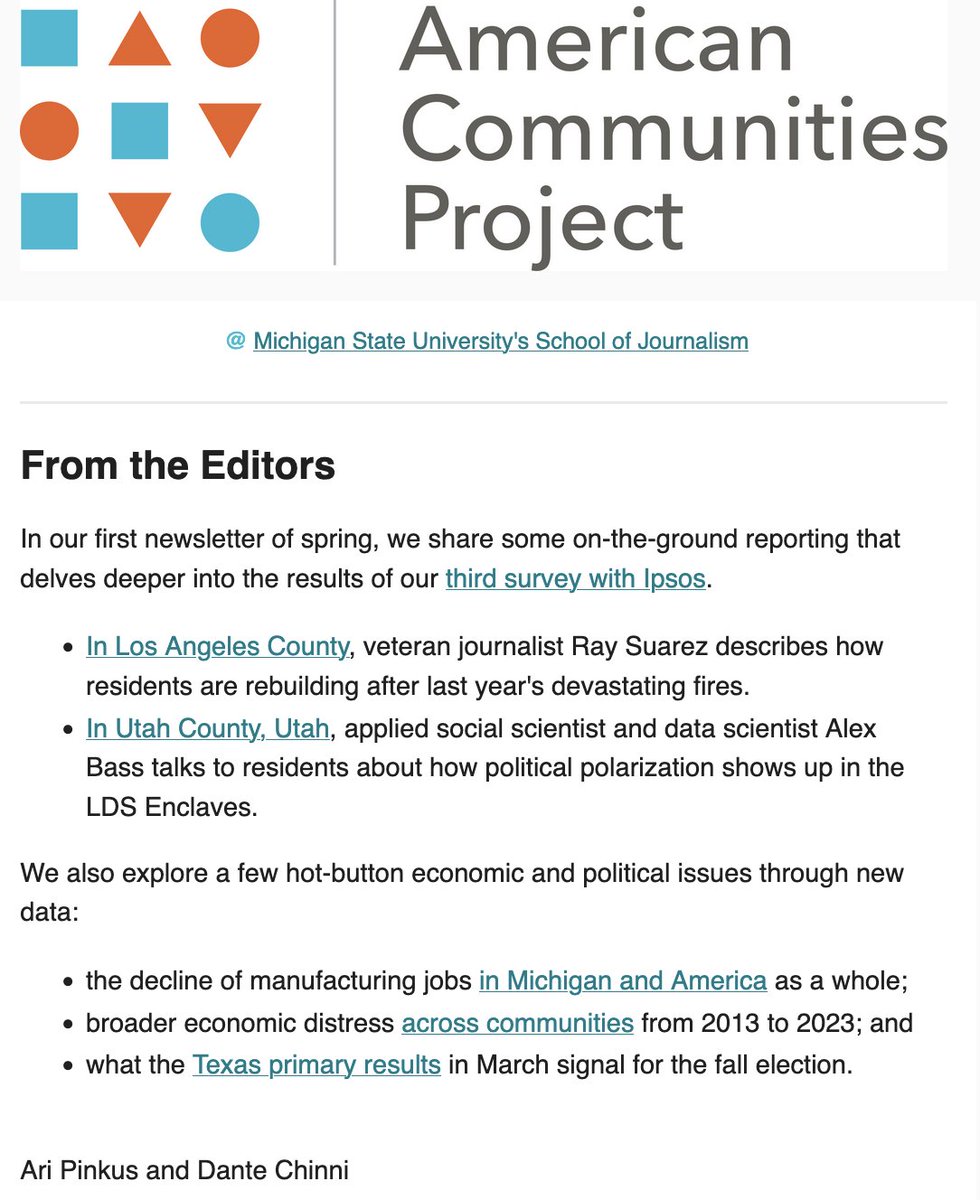 American Communities Project

@ Michigan State University's School of Journalism

From the Editors

In our first newsletter of spring, we share some on-the-ground reporting that delves deeper into the results of our third survey with Ipsos.

- In Los Angeles County, veteran journalist Ray Suarez describes how residents are rebuilding after last year's devastating fires.
- In Utah County, Utah, applied social scientist and data scientist Alex Bass talks to residents about how political polarization shows up in the LDS Enclaves.

We also explore a few hot-button economic and political issues through new data:

- the decline of manufacturing jobs in Michigan and America as a whole;
- broader economic distress across communities from 2013 to 2023; and
- what the Texas primary results in March signal for the fall election.

Ari Pinkus and Dante Chinni